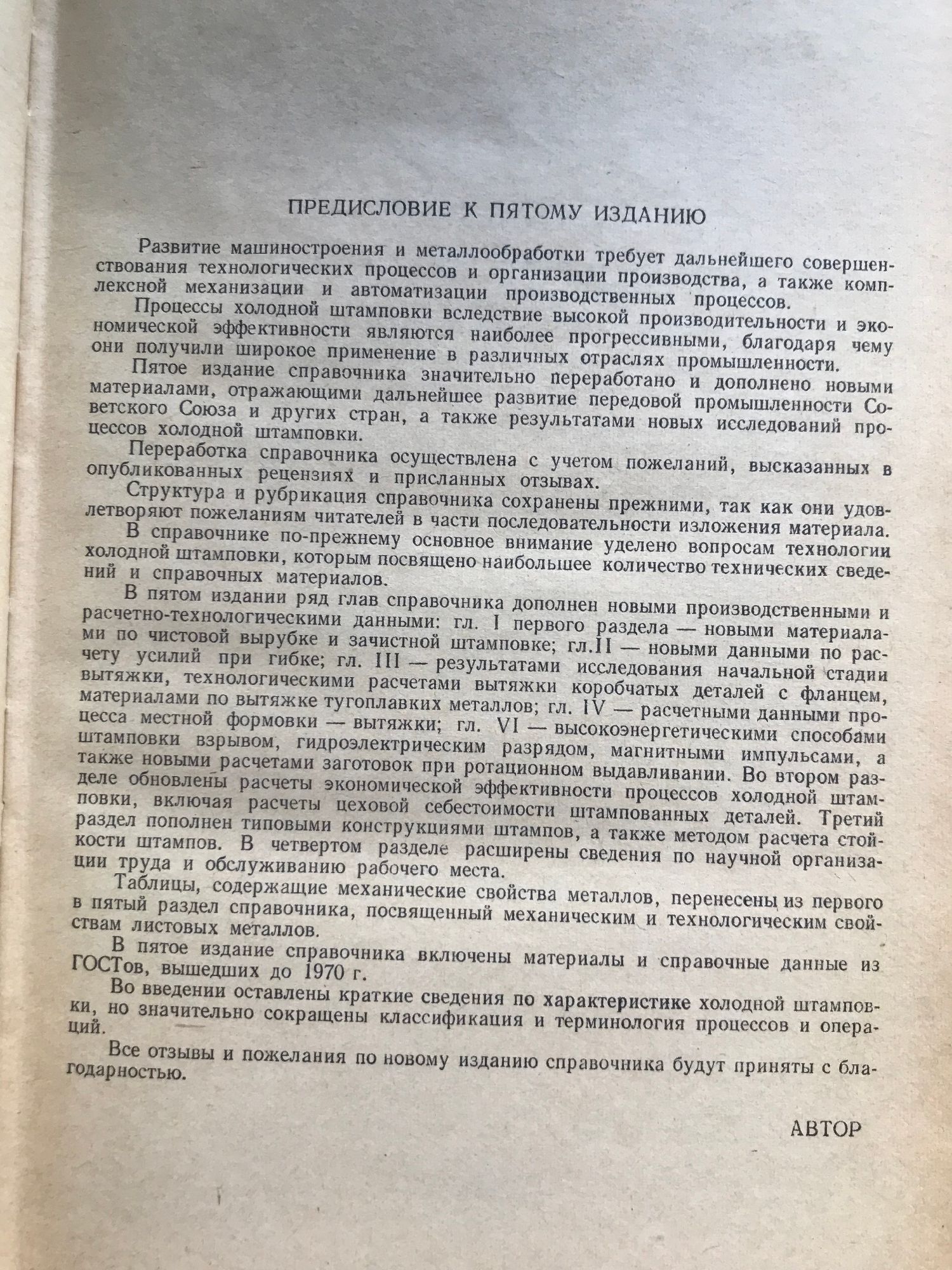 ПРЕДИСЛОВИЕ К ПЯТОМУ ИЗДАНИЮ

Развитие машиностроения и металлообработки требует дальнейшего совершенствования технологических процессов и организации производства, а также комплексной механизации и автоматизации производственных процессов.

Процессы холодной штамповки вследствие высокой производительности и экономической эффективности являются наиболее прогрессивными, благодаря чему они получили широкое применение в различных отраслях промышленности.

Пятое издание справочника значительно переработано и дополнено новыми материалами, отражающими дальнейшее развитие передовой промышленности Советского Союза и других стран, а также результатами новых исследований процессов холодной штамповки.

Переработка справочника осуществлена с учетом пожеланий, высказанных в опубликованных рецензиях и присланных отзывах.

Структура и рубрикация справочника сохранены прежними, так как они удовлетворяют пожеланиям читателей в части последовательности изложения материала.

В справочнике по-прежнему основное внимание уделено вопросам технологии холодной штамповки, которым посвящено наибольшее количество технических сведений и справочных материалов.

В пятом издании ряд глав справочника дополнен новыми производственными и расчетно-технологическими данными: гл. I первого раздела — новыми материалами по чистовой вырубке и зачистной штамповке; гл.II — новыми данными по расчету усилий при гибке; гл. III — результатами исследования начальной стадии вытяжки, технологическими расчетами вытяжки коробчатых деталей с фланцем, материалами по вытяжке тугоплавких металлов; гл. IV — расчетными данными процесса местной формовки — вытяжки; гл. VI — высокоэнергетическими способами штамповки взрывом, гидроэлектрическим разрядом, магнитными импульсами, а также новыми расчетами заготовок при ротационном выдавливании. Во втором разделе обновлены расчеты экономической эффективности процессов холодной штамповки, включая расчеты цеховой себестоимости штампованных деталей. Третий раздел пополнен типовыми конструкциями штампов, а также методом расчета стойкости штампов. В четвертом разделе расширены сведения по научной организации труда и обслуживанию рабочего места.

Таблицы, содержащие механические свойства металлов, перенесены из первого в пятый раздел справочника, посвященный механическим и технологическим свойствам листовых металлов.

В пятое издание справочника включены материалы и справочные данные из ГОСТов, вышедших до 1970 г.

Во введении оставлены краткие сведения по характеристике холодной штамповки, но значительно сокращены классификация и терминология процессов и операций.

Все отзывы и пожелания по новому изданию справочника будут приняты с благодарностью.

АВТОР